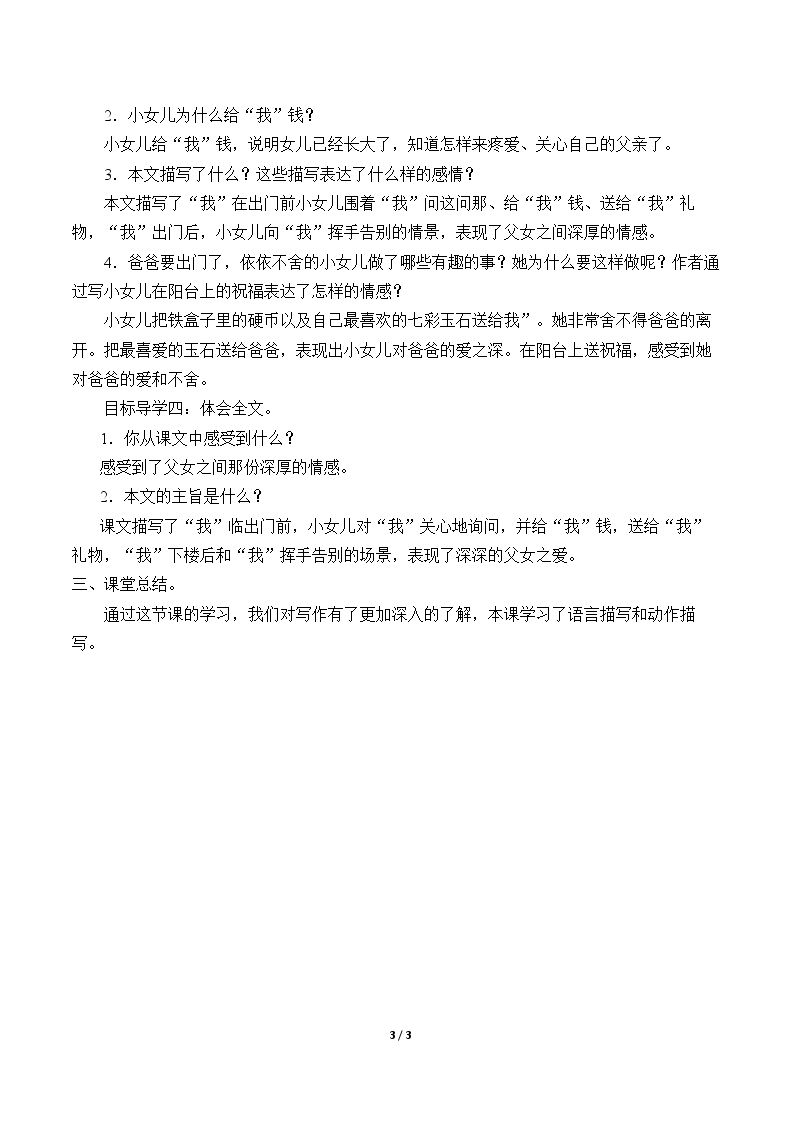 2.小女儿为什么给“我”钱？

小女儿给“我”钱，说明女儿已经长大了，知道怎样来疼爱、关心自己的父亲了。

3.本文描写了什么？这些描写表达了什么样的感情？

本文描写了“我”在出门前小女儿围着“我”问这问那、给“我”钱、送给“我”礼物，“我”出门后，小女儿向“我”挥手告别的情景，表现了父女之间深厚的情感。

4.爸爸要出门了，依依不舍的小女儿做了哪些有趣的事？她为什么要这样做呢？作者通过写小女儿在阳台上的祝福表达了怎样的情感？

小女儿把铁盒子里的硬币以及自己最喜欢的七彩玉石送给我”。她非常舍不得爸爸的离开。把最喜爱的玉石送给爸爸，表现出小女儿对爸爸的爱之深。在阳台上送祝福，感受到她对爸爸的爱和不舍。

目标导学四：体会全文。

1.你从课文中感受到什么？

感受到了父女之间那份深厚的情感。

2.本文的主旨是什么？

课文描写了“我”临出门前，小女儿对“我”关心地询问，并给“我”钱，送给“我”礼物，“我”下楼后和“我”挥手告别的场景，表现了深深的父女之爱。

三、课堂总结。

通过这节课的学习，我们对写作有了更加深入的了解，本课学习了语言描写和动作描写。

3 / 3